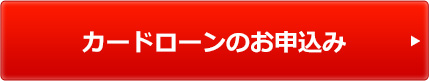 カードローンのお申込み ▶